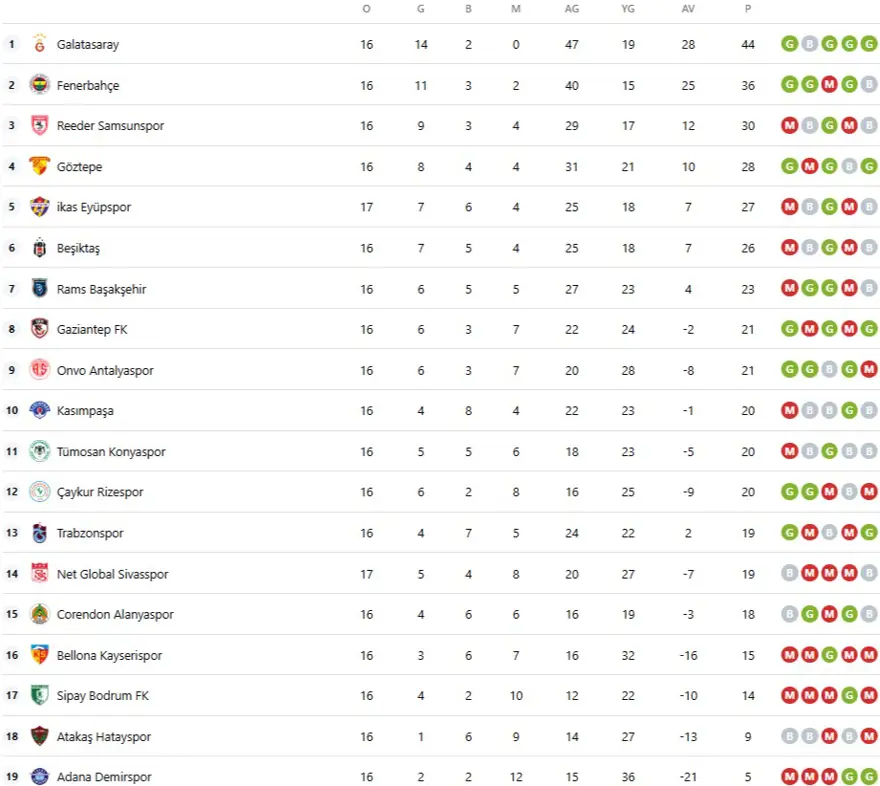 |  |  | O | G | B | M | AG | YG | AV | P |  |
|---|---|---|---|---|---|---|---|---|---|---|
| 1 | Galatasaray | 16 | 14 | 2 | 0 | 47 | 19 | 28 | 44 | G B G G G |
| 2 | Fenerbahçe | 16 | 11 | 3 | 2 | 40 | 15 | 25 | 36 | G G M G B |
| 3 | Reeder Samsunspor | 16 | 9 | 3 | 4 | 29 | 17 | 12 | 30 | M B G M B |
| 4 | Göztepe | 16 | 8 | 4 | 4 | 31 | 21 | 10 | 28 | G M G B G |
| 5 | ikas Eyüpspor | 17 | 7 | 6 | 4 | 25 | 18 | 7 | 27 | M B G M B |
| 6 | Beşiktaş | 16 | 7 | 5 | 4 | 25 | 18 | 7 | 26 | M B G M B |
| 7 | Rams Başakşehir | 16 | 6 | 5 | 5 | 27 | 23 | 4 | 23 | M G G M B |
| 8 | Gaziantep FK | 16 | 6 | 3 | 7 | 22 | 24 | -2 | 21 | G M G M G |
| 9 | Onvo Antalyaspor | 16 | 6 | 3 | 7 | 20 | 28 | -8 | 21 | G G B G M |
| 10 | Kasımpaşa | 16 | 4 | 8 | 4 | 22 | 23 | -1 | 20 | M B B G B |
| 11 | Tümosan Konyaspor | 16 | 5 | 5 | 6 | 18 | 23 | -5 | 20 | M B G B B |
| 12 | Çaykur Rizespor | 16 | 6 | 2 | 8 | 16 | 25 | -9 | 20 | G G M B M |
| 13 | Trabzonspor | 16 | 4 | 7 | 5 | 24 | 22 | 2 | 19 | G M B M G |
| 14 | Net Global Sivasspor | 17 | 5 | 4 | 8 | 20 | 27 | -7 | 19 | B M M M B |
| 15 | Corendon Alanyaspor | 16 | 4 | 6 | 6 | 16 | 19 | -3 | 18 | B G M G B |
| 16 | Bellona Kayserispor | 16 | 3 | 6 | 7 | 16 | 32 | -16 | 15 | M M G M M |
| 17 | Sipay Bodrum FK | 16 | 4 | 2 | 10 | 12 | 22 | -10 | 14 | M M M G M |
| 18 | Atakaş Hatayspor | 16 | 1 | 6 | 9 | 14 | 27 | -13 | 9 | B B M B M |
| 19 | Adana Demirspor | 16 | 2 | 2 | 12 | 15 | 36 | -21 | 5 | M M M G G |